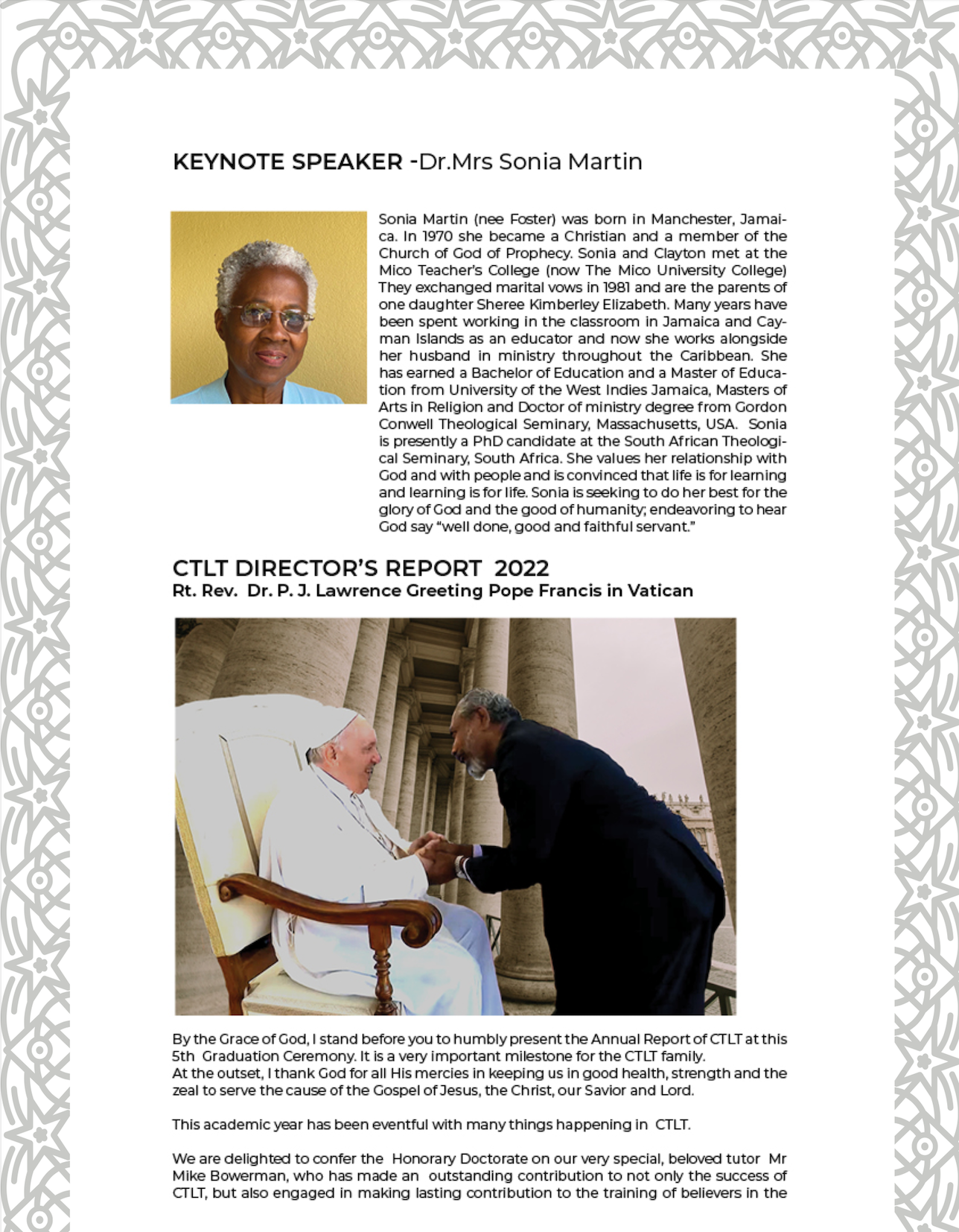 KEYNOTE SPEAKER -Dr.Mrs Sonia Martin

Sonia Martin (nee Foster) was born in Manchester, Jamaica. In 1970 she became a Christian and a member of the Church of God of Prophecy. Sonia and Clayton met at the Mico Teacher's College (now The Mico University College) They exchanged marital vows in 1981 and are the parents of one daughter Sheree Kimberley Elizabeth. Many years have been spent working in the classroom in Jamaica and Cayman Islands as an educator and now she works alongside her husband in ministry throughout the Caribbean. She has earned a Bachelor of Education and a Master of Education from University of the West Indies Jamaica, Masters of Arts in Religion and Doctor of ministry degree from Gordon Conwell Theological Seminary, Massachusetts, USA. Sonia is presently a PhD candidate at the South African Theological Seminary, South Africa. She values her relationship with God and with people and is convinced that life is for learning and learning is for life. Sonia is seeking to do her best for the glory of God and the good of humanity; endeavoring to hear God say "well done, good and faithful servant."

CTLT DIRECTOR'S REPORT 2022
Rt. Rev. Dr. P. J. Lawrence Greeting Pope Francis in Vatican

By the Grace of God, I stand before you to humbly present the Annual Report of CTLT at this 5th Graduation Ceremony. It is a very important milestone for the CTLT family.
At the outset, I thank God for all His mercies in keeping us in good health, strength and the zeal to serve the cause of the Gospel of Jesus, the Christ, our Savior and Lord.

This academic year has been eventful with many things happening in CTLT.

We are delighted to confer the Honorary Doctorate on our very special, beloved tutor Mr Mike Bowerman, who has made an outstanding contribution to not only the success of CTLT, but also engaged in making lasting contribution to the training of believers in the